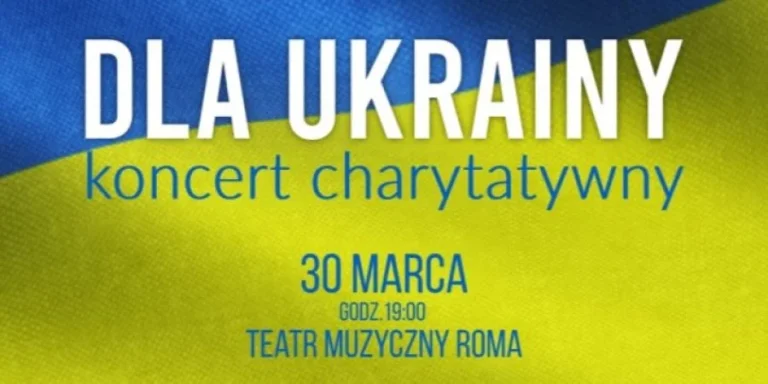 DLA UKRAINY
koncert charytatywny

30 MARCA
GODZ. 19:00
TEATR MUZYCZNY ROMA